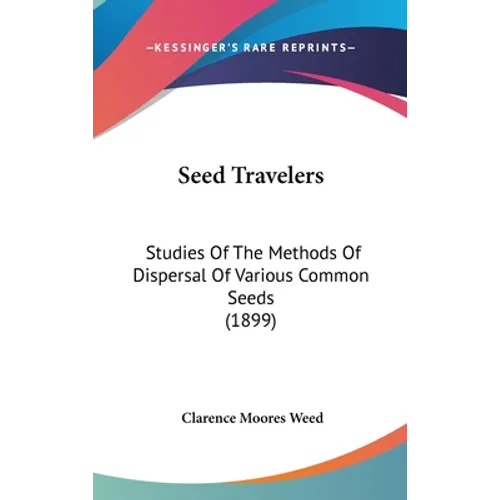 —KESSINGER'S RARE REPRINTS—

Seed Travelers

Studies Of The Methods Of Dispersal Of Various Common Seeds (1899)

Clarence Moores Weed